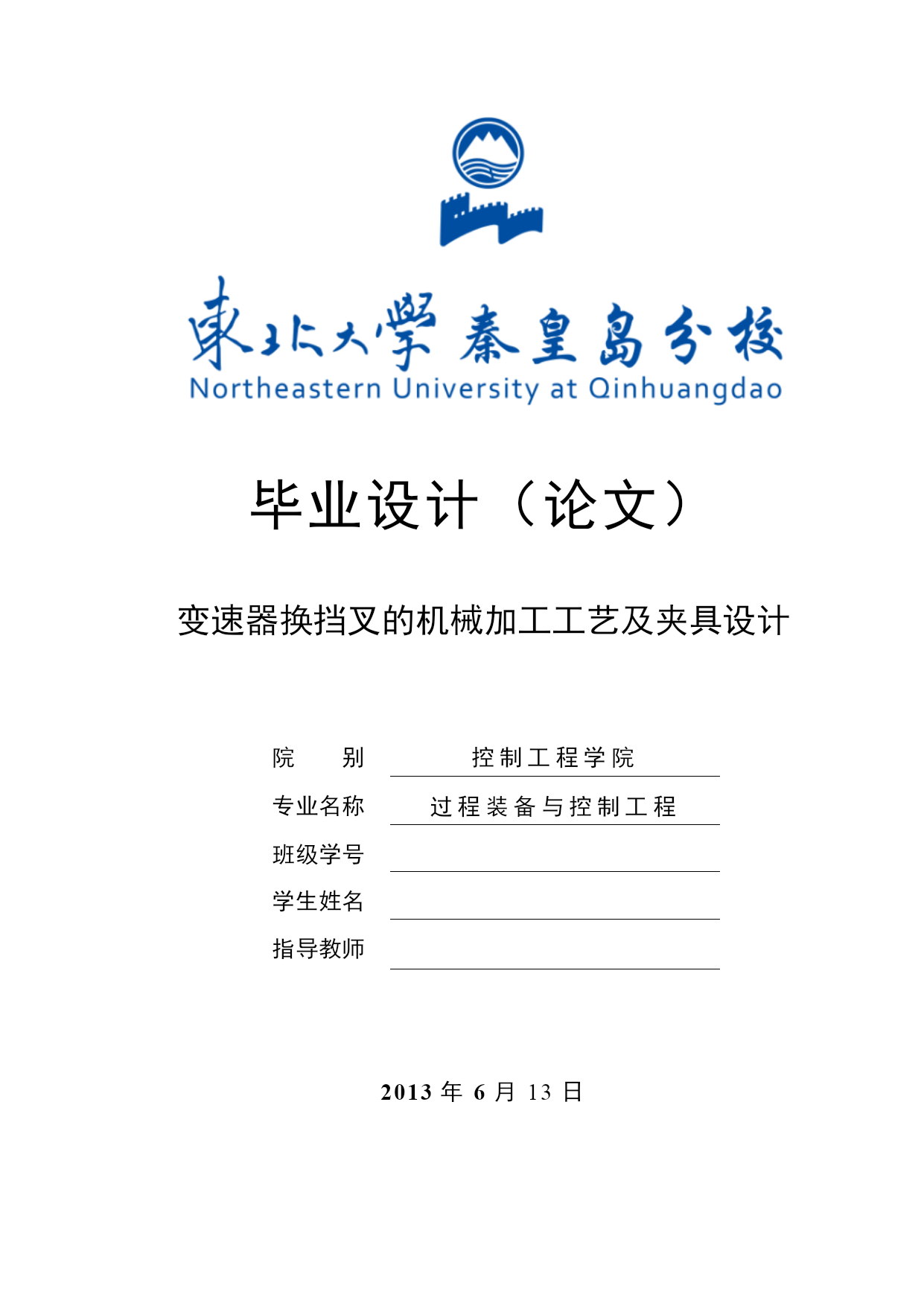 東北大學 秦皇島分校
Northeastern University at Qinhuangdao

毕业设计（论文）

变速器换挡叉的机械加工工艺及夹具设计

院　　别　控制工程学院
专业名称　过程装备与控制工程
班级学号
学生姓名
指导教师

2013 年 6 月 13 日